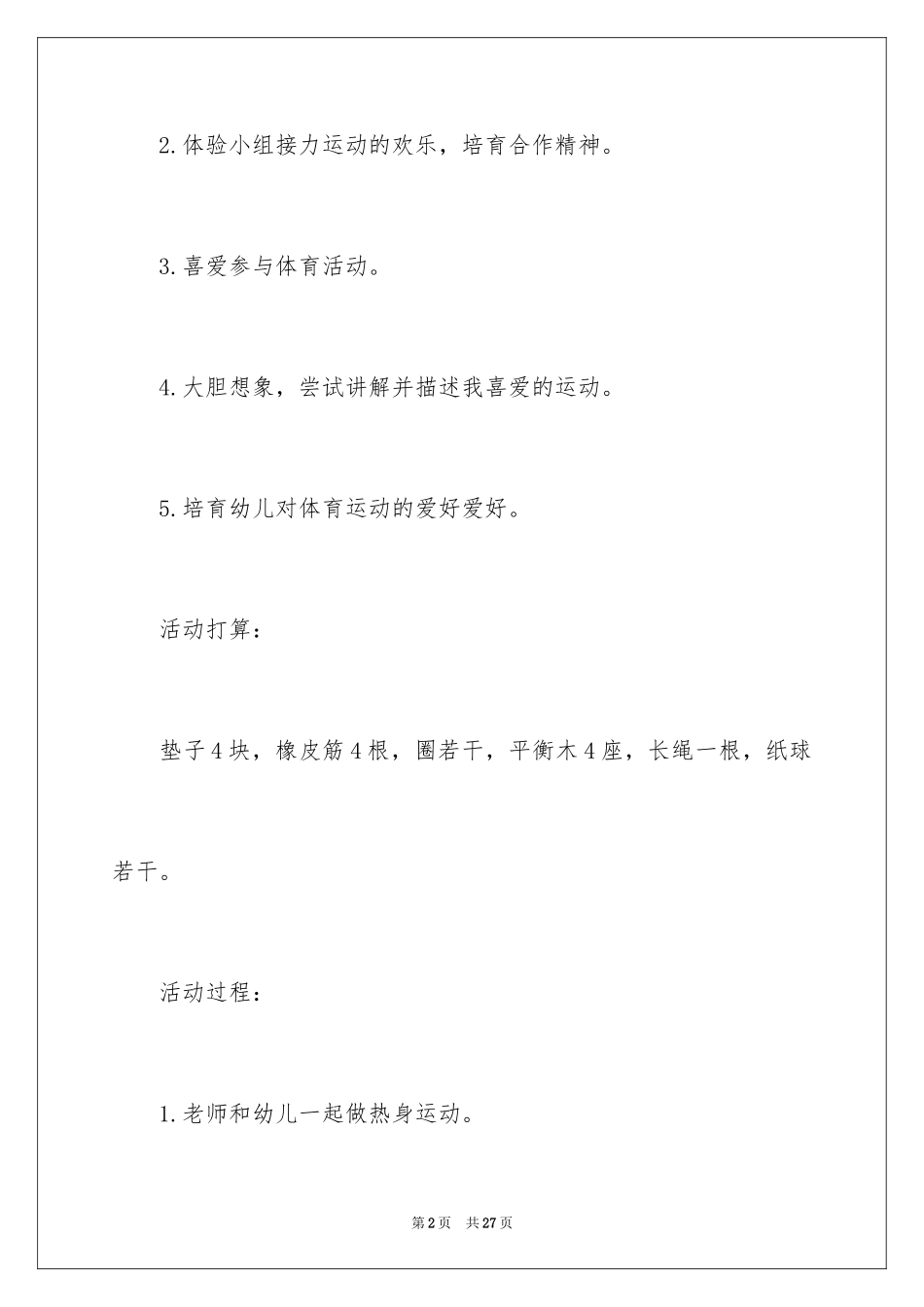 2.体验小组接力运动的欢乐，培育合作精神。

3.喜爱参与体育活动。

4.大胆想象，尝试讲解并描述我喜爱的运动。

5.培育幼儿对体育运动的爱好爱好。

活动打算：

垫子4块，橡皮筋4根，圈若干，平衡木4座，长绳一根，纸球若干。

活动过程：

1.老师和幼儿一起做热身运动。

第2页 共27页